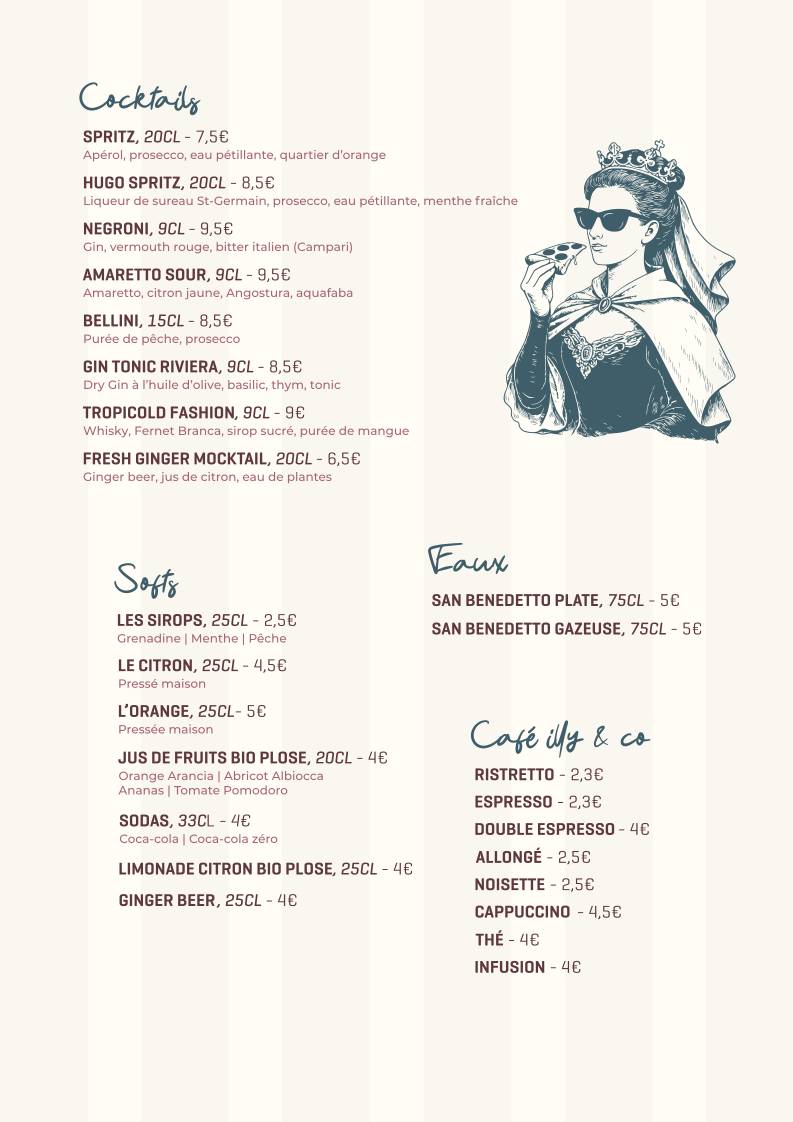 Cocktails

SPRITZ, 20CL - 7,5€
Apérol, prosecco, eau pétillante, quartier d'orange

HUGO SPRITZ, 20CL - 8,5€
Liqueur de sureau St-Germain, prosecco, eau pétillante, menthe fraîche

NEGRONI, 9CL - 9,5€
Gin, vermouth rouge, bitter italien (Campari)

AMARETTO SOUR, 9CL - 9,5€
Amaretto, citron jaune, Angostura, aquafaba

BELLINI, 15CL - 8,5€
Purée de pêche, prosecco

GIN TONIC RIVIERA, 9CL - 8,5€
Dry Gin à l'huile d'olive, basilic, thym, tonic

TROPICOLD FASHION, 9CL - 9€
Whisky, Fernet Branca, sirop sucré, purée de mangue

FRESH GINGER MOCKTAIL, 20CL - 6,5€
Ginger beer, jus de citron, eau de plantes

Softs

LES SIROPS, 25CL - 2,5€
Grenadine | Menthe | Pêche

LE CITRON, 25CL - 4,5€
Pressé maison

L'ORANGE, 25CL- 5€
Pressée maison

JUS DE FRUITS BIO PLOSE, 20CL - 4€
Orange Arancia | Abricot Albiocca
Ananas | Tomate Pomodoro

SODAS, 33CL - 4€
Coca-cola | Coca-cola zéro

LIMONADE CITRON BIO PLOSE, 25CL - 4€

GINGER BEER, 25CL - 4€

Eaux

SAN BENEDETTO PLATE, 75CL - 5€
SAN BENEDETTO GAZEUSE, 75CL - 5€

Café illy & co

RISTRETTO - 2,3€
ESPRESSO - 2,3€
DOUBLE ESPRESSO - 4€
ALLONGÉ - 2,5€
NOISETTE - 2,5€
CAPPUCCINO - 4,5€
THÉ - 4€
INFUSION - 4€